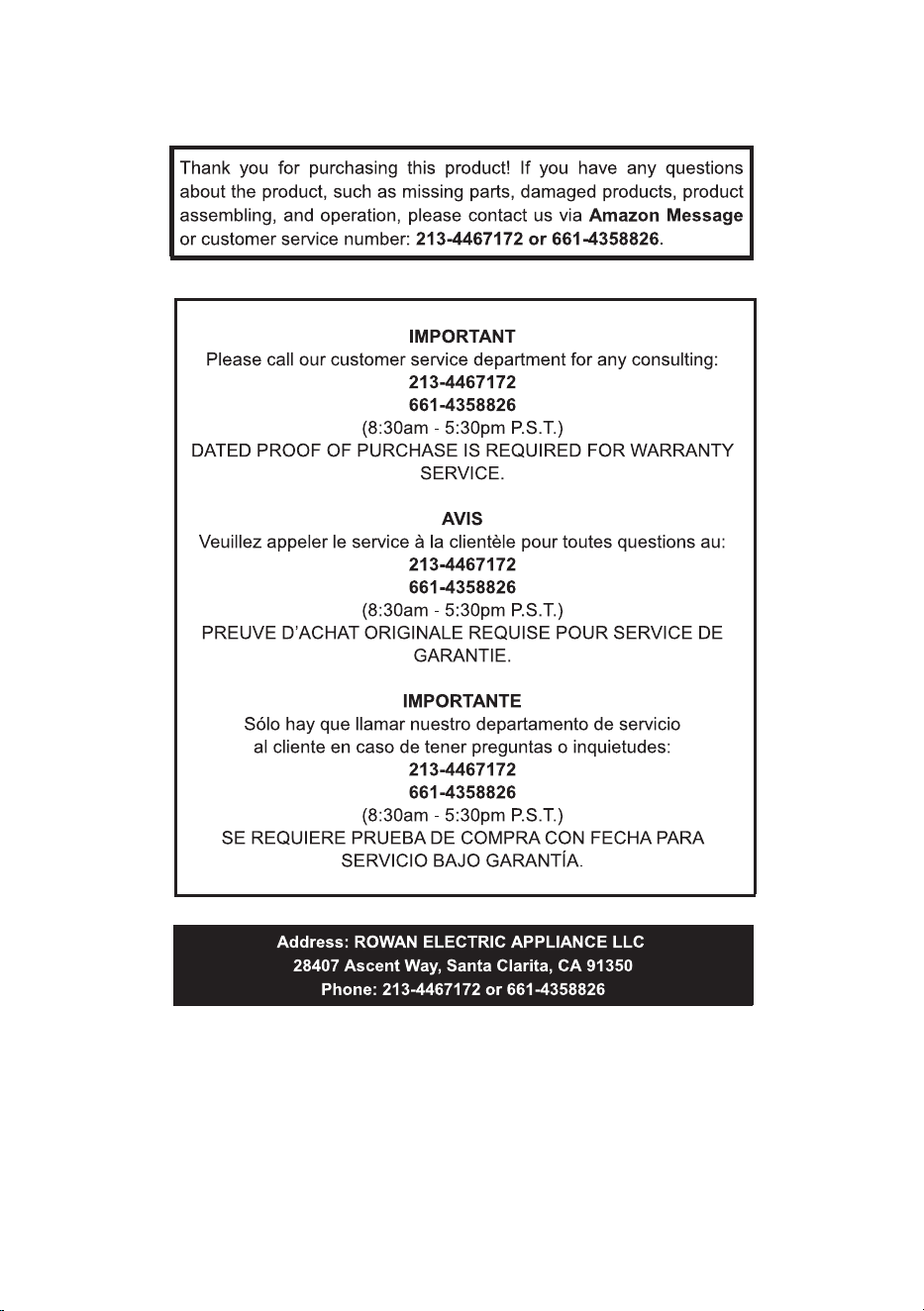 Thank you for purchasing this product! If you have any questions about the product, such as missing parts, damaged products, product assembling, and operation, please contact us via Amazon Message or customer service number: 213-4467172 or 661-4358826.

IMPORTANT
Please call our customer service department for any consulting:
213-4467172
661-4358826
(8:30am - 5:30pm P.S.T.)
DATED PROOF OF PURCHASE IS REQUIRED FOR WARRANTY SERVICE.

AVIS
Veuillez appeler le service à la clientèle pour toutes questions au:
213-4467172
661-4358826
(8:30am - 5:30pm P.S.T.)
PREUVE D'ACHAT ORIGINALE REQUISE POUR SERVICE DE GARANTIE.

IMPORTANTE
Sólo hay que llamar nuestro departamento de servicio al cliente en caso de tener preguntas o inquietudes:
213-4467172
661-4358826
(8:30am - 5:30pm P.S.T.)
SE REQUIERE PRUEBA DE COMPRA CON FECHA PARA SERVICIO BAJO GARANTÍA.

Address: ROWAN ELECTRIC APPLIANCE LLC
28407 Ascent Way, Santa Clarita, CA 91350
Phone: 213-4467172 or 661-4358826